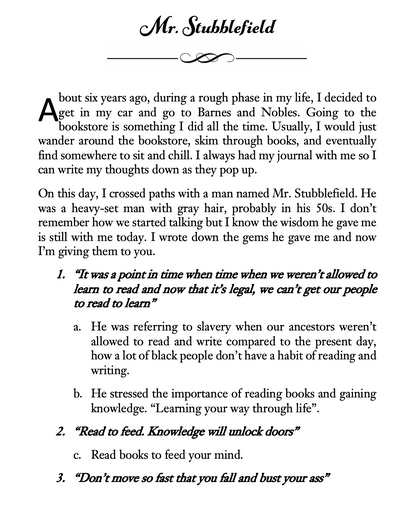 Mr. Stubblefield

About six years ago, during a rough phase in my life, I decided to get in my car and go to Barnes and Nobles. Going to the bookstore is something I did all the time. Usually, I would just wander around the bookstore, skim through books, and eventually find somewhere to sit and chill. I always had my journal with me so I can write my thoughts down as they pop up.

On this day, I crossed paths with a man named Mr. Stubblefield. He was a heavy-set man with gray hair, probably in his 50s. I don't remember how we started talking but I know the wisdom he gave me is still with me today. I wrote down the gems he gave me and now I'm giving them to you.

1. "It was a point in time when time when we weren't allowed to learn to read and now that it's legal, we can't get our people to read to learn"

a. He was referring to slavery when our ancestors weren't allowed to read and write compared to the present day, how a lot of black people don't have a habit of reading and writing.

b. He stressed the importance of reading books and gaining knowledge. "Learning your way through life".

2. "Read to feed. Knowledge will unlock doors"

c. Read books to feed your mind.

3. "Don't move so fast that you fall and bust your ass"